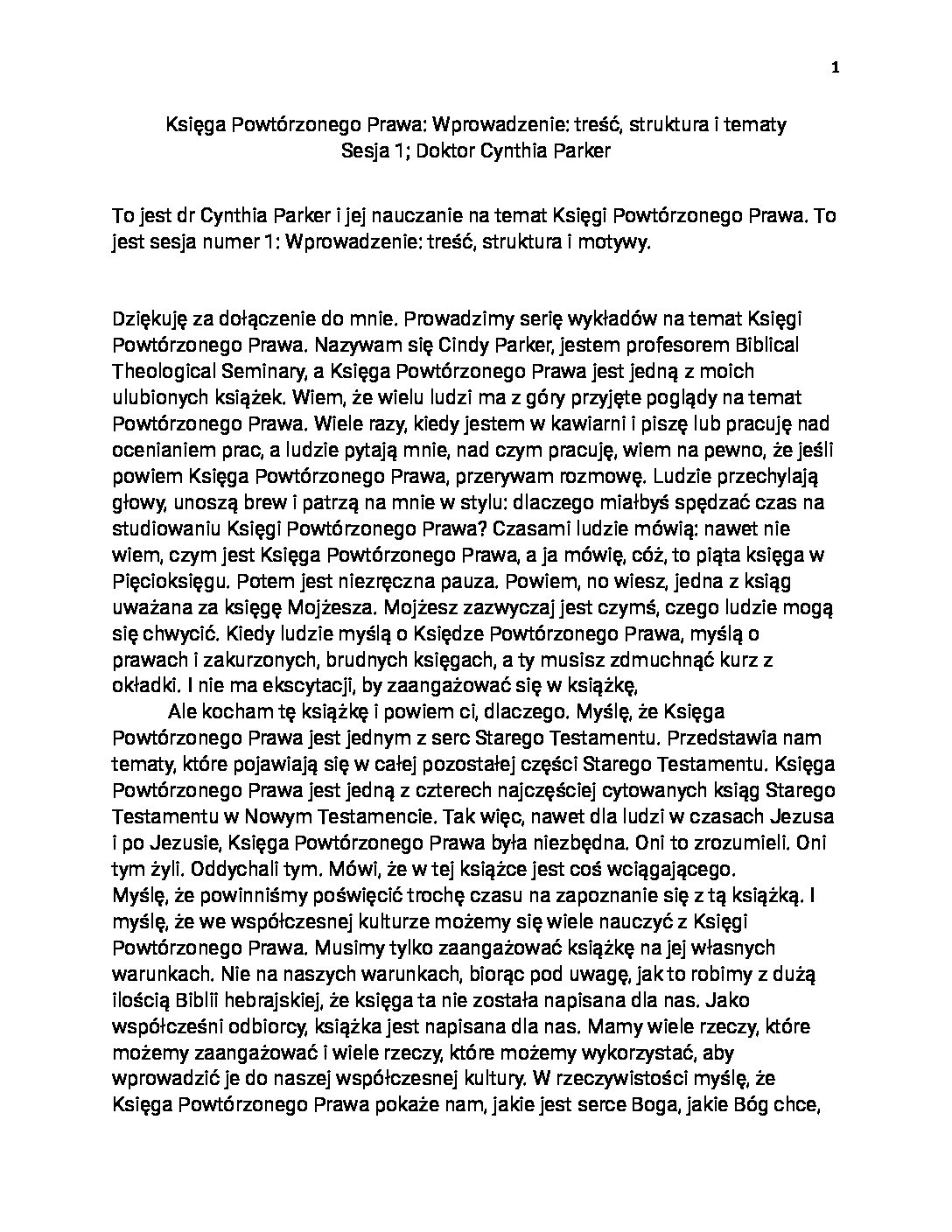 1

Księga Powtórzonego Prawa: Wprowadzenie: treść, struktura i tematy
Sesja 1; Doktor Cynthia Parker

To jest dr Cynthia Parker i jej nauczanie na temat Księgi Powtórzonego Prawa. To jest sesja numer 1: Wprowadzenie: treść, struktura i motywy.

Dziękuję za dołączenie do mnie. Prowadzimy serię wykładów na temat Księgi Powtórzonego Prawa. Nazywam się Cindy Parker, jestem profesorem Biblical Theological Seminary, a Księga Powtórzonego Prawa jest jedną z moich ulubionych książek. Wiem, że wielu ludzi ma z góry przyjęte poglądy na temat Powtórzonego Prawa. Wiele razy, kiedy jestem w kawiarni i piszę lub pracuję nad ocenianiem prac, a ludzie pytają mnie, nad czym pracuję, wiem na pewno, że jeśli powiem Księga Powtórzonego Prawa, przerywam rozmowę. Ludzie przechylają głowy, unoszą brew i patrzą na mnie w stylu: dlaczego miałbyś spędzać czas na studiowaniu Księgi Powtórzonego Prawa? Czasami ludzie mówią: nawet nie wiem, czym jest Księga Powtórzonego Prawa, a ja mówię, cóż, to piąta księga w Pięcioksięgu. Potem jest niezręczna pauza. Powiem, no wiesz, jedna z ksiąg uważana za księgę Mojżesza. Mojżesz zazwyczaj jest czymś, czego ludzie mogą się chwycić. Kiedy ludzie myślą o Księdze Powtórzonego Prawa, myślą o prawach i zakurzonych, brudnych księgach, a ty musisz zdmuchnąć kurz z okładki. I nie ma ekscytacji, by zaangażować się w książkę,

Ale kocham tę książkę i powiem ci, dlaczego. Myślę, że Księga Powtórzonego Prawa jest jednym z serc Starego Testamentu. Przedstawia nam tematy, które pojawiają się w całej pozostałej części Starego Testamentu. Księga Powtórzonego Prawa jest jedną z czterech najczęściej cytowanych ksiąg Starego Testamentu w Nowym Testamencie. Tak więc, nawet dla ludzi w czasach Jezusa i po Jezusie, Księga Powtórzonego Prawa była niezbędna. Oni to zrozumieli. Oni tym żyli. Oddychali tym. Mówi, że w tej książce jest coś wciągającego.
Myślę, że powinniśmy poświęcić trochę czasu na zapoznanie się z tą książką. I myślę, że we współczesnej kulturze możemy się wiele nauczyć z Księgi Powtórzonego Prawa. Musimy tylko zaangażować książkę na jej własnych warunkach. Nie na naszych warunkach, biorąc pod uwagę, jak to robimy z dużą ilością Biblii hebrajskiej, że księga ta nie została napisana dla nas. Jako współcześni odbiorcy, książka jest napisana dla nas. Mamy wiele rzeczy, które możemy zaangażować i wiele rzeczy, które możemy wykorzystać, aby wprowadzić je do naszej współczesnej kultury. W rzeczywistości myślę, że Księga Powtórzonego Prawa pokaże nam, jakie jest serce Boga, jakie Bóg chce,